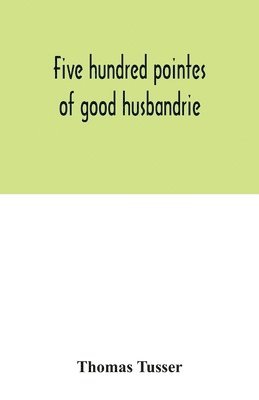 Five hundred pointes of good husbandrie

Thomas Tusser